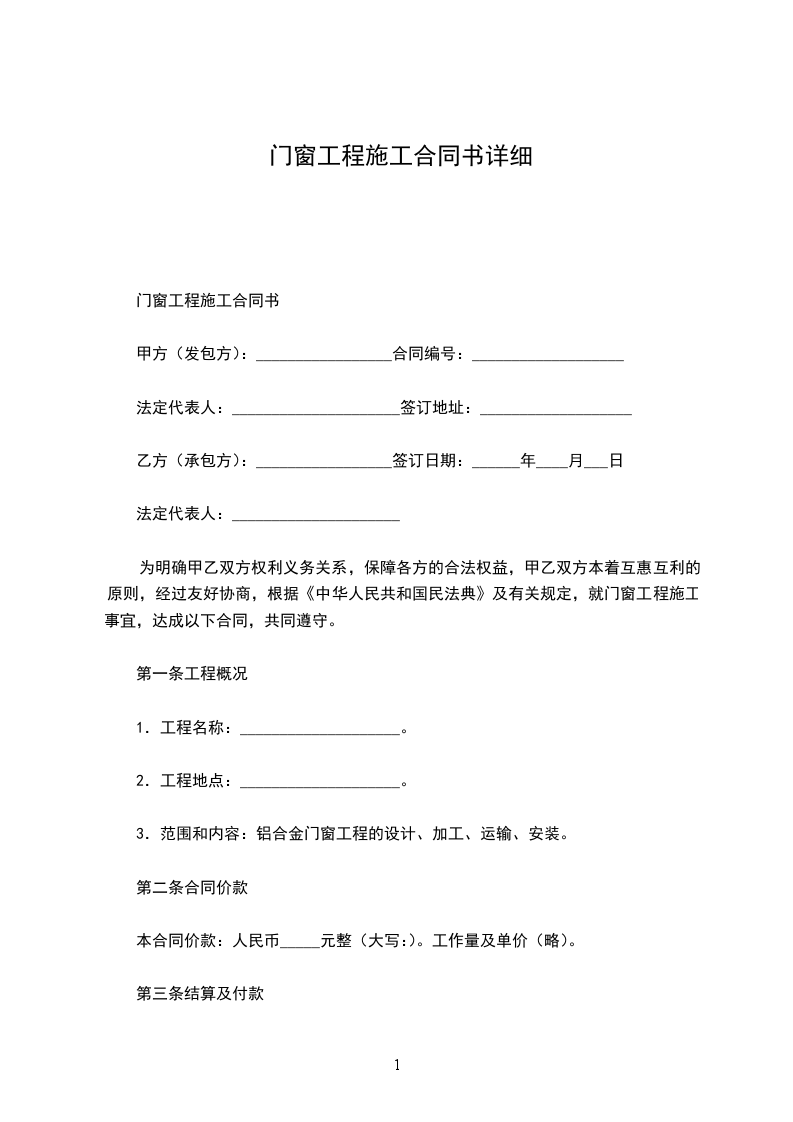 门窗工程施工合同书详细

门窗工程施工合同书

甲方（发包方）：_________________合同编号：___________________

法定代表人：_____________________签订地址：___________________

乙方（承包方）：_________________签订日期：______年____月___日

法定代表人：_____________________

为明确甲乙双方权利义务关系，保障各方的合法权益，甲乙双方本着互惠互利的原则，经过友好协商，根据《中华人民共和国民法典》及有关规定，就门窗工程施工事宜，达成以下合同，共同遵守。

第一条工程概况

1．工程名称：____________________。

2．工程地点：____________________。

3．范围和内容：铝合金门窗工程的设计、加工、运输、安装。

第二条合同价款

本合同价款：人民币_____元整（大写:）。工作量及单价（略）。

第三条结算及付款

1